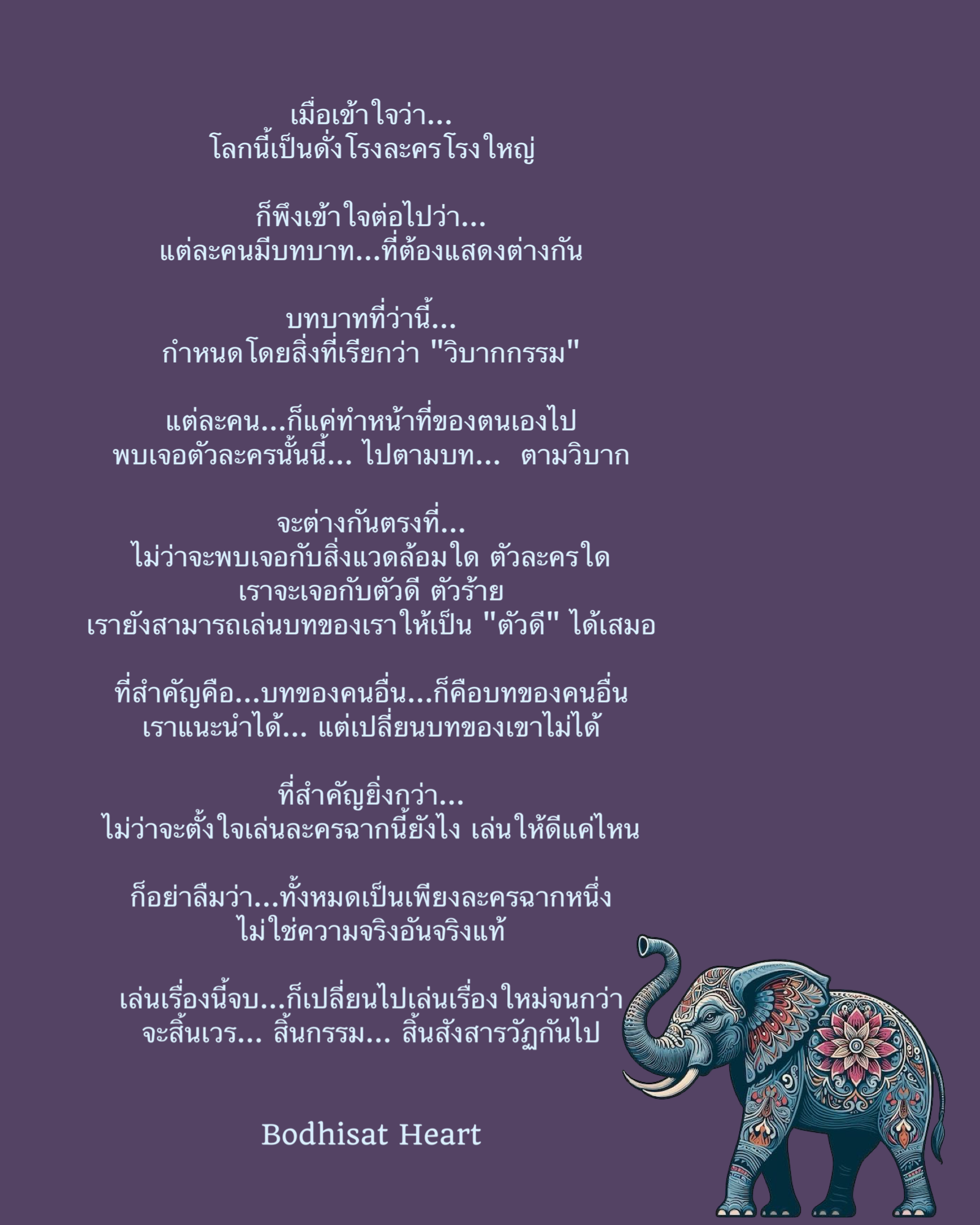 เมื่อเข้าใจว่า...
โลกนี้เป็นดั่งโรงละครโรงใหญ่

ก็พึงเข้าใจต่อไปว่า...
แต่ละคนมีบทบาท...ที่ต้องแสดงต่างกัน

บทบาทที่ว่านี้...
กำหนดโดยสิ่งที่เรียกว่า "วิบากกรรม"

แต่ละคน...ก็แค่ทำหน้าที่ของตนเองไป
พบเจอตัวละครนั้นนี้... ไปตามบท... ตามวิบาก

จะต่างกันตรงที่...
ไม่ว่าจะพบเจอกับสิ่งแวดล้อมใด ตัวละครใด
เราจะเจอกับตัวดี ตัวร้าย
เรายังสามารถเล่นบทของเราให้เป็น "ตัวดี" ได้เสมอ

ที่สำคัญคือ...บทของคนอื่น...ก็คือบทของคนอื่น
เราแนะนำได้... แต่เปลี่ยนบทของเขาไม่ได้

ที่สำคัญยิ่งกว่า...
ไม่ว่าจะตั้งใจเล่นละครฉากนี้ยังไง เล่นให้ดีแค่ไหน

ก็อย่าลืมว่า...ทั้งหมดเป็นเพียงละครฉากหนึ่ง
ไม่ใช่ความจริงอันจริงแท้

เล่นเรื่องนี้จบ...ก็เปลี่ยนไปเล่นเรื่องใหม่จนกว่า
จะสิ้นเวร... สิ้นกรรม... สิ้นสังสารวัฏกันไป

Bodhisat Heart